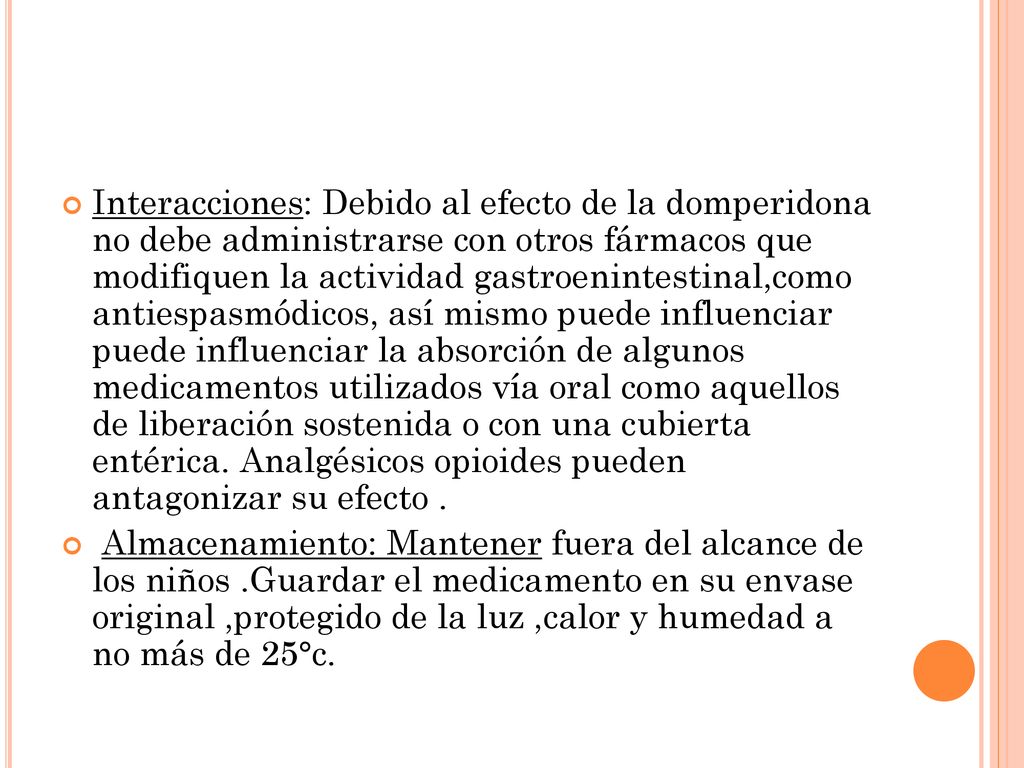 Interacciones: Debido al efecto de la domperidona no debe administrarse con otros fármacos que modifiquen la actividad gastroenintestinal,como antiespasmódicos, así mismo puede influenciar puede influenciar la absorción de algunos medicamentos utilizados vía oral como aquellos de liberación sostenida o con una cubierta entérica. Analgésicos opioides pueden antagonizar su efecto .

Almacenamiento: Mantener fuera del alcance de los niños .Guardar el medicamento en su envase original ,protegido de la luz ,calor y humedad a no más de 25°c.